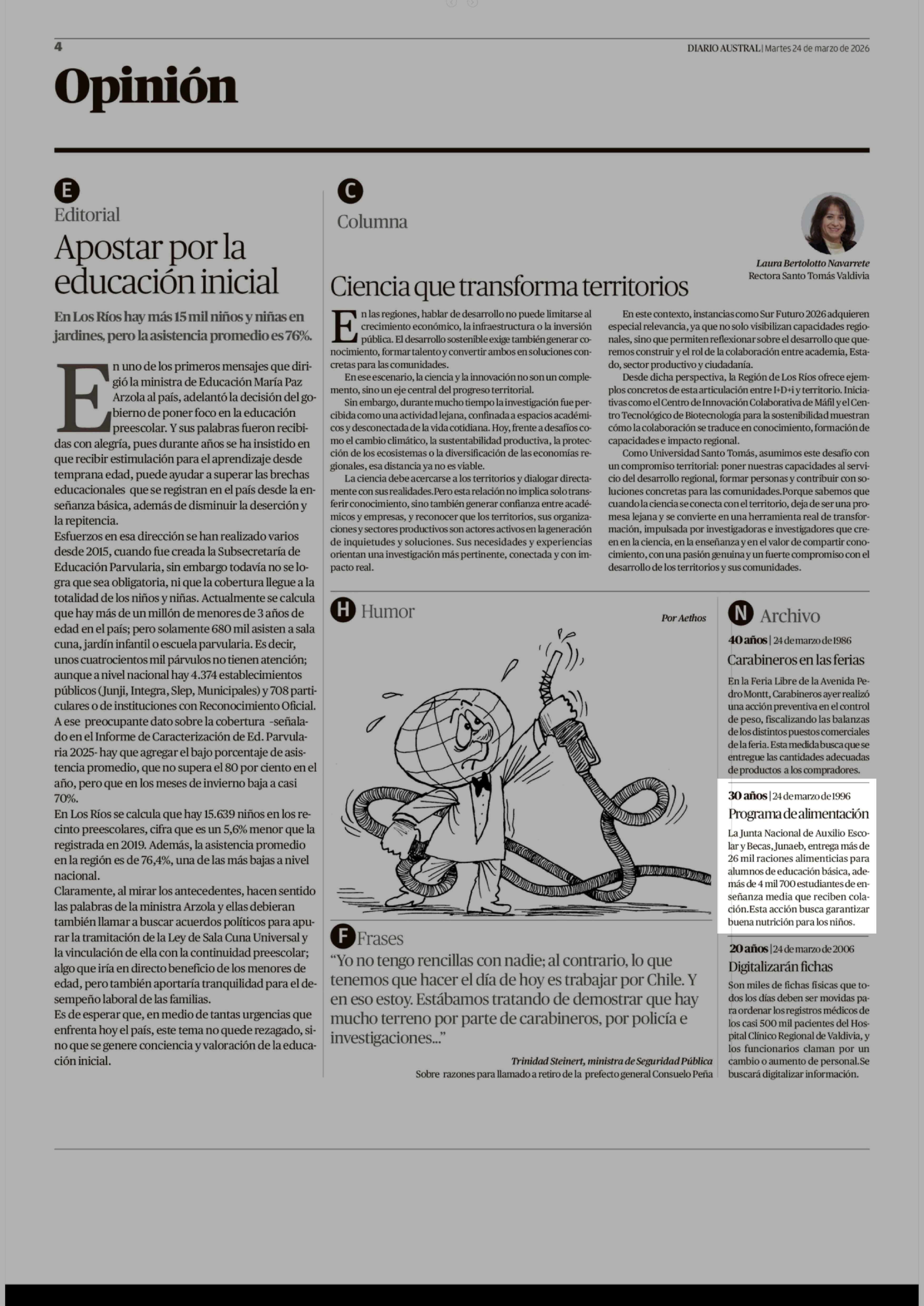 4

DIARIO AUSTRAL | Martes 24 de marzo de 2026

Opinión

E
Editorial

Apostar por la educación inicial

En Los Ríos hay más 15 mil niños y niñas en jardines, pero la asistencia promedio es 76%.

En uno de los primeros mensajes que dirigió la ministra de Educación María Paz Arzola al país, adelantó la decisión del gobierno de poner foco en la educación preescolar. Y sus palabras fueron recibidas con alegría, pues durante años se ha insistido en que recibir estimulación para el aprendizaje desde temprana edad, puede ayudar a superar las brechas educacionales que se registran en el país desde la enseñanza básica, además de disminuir la deserción y la repitencia.
Esfuerzos en esa dirección se han realizado varios desde 2015, cuando fue creada la Subsecretaría de Educación Parvularia, sin embargo todavía no se logra que sea obligatoria, ni que la cobertura llegue a la totalidad de los niños y niñas. Actualmente se calcula que hay más de un millón de menores de 3 años de edad en el país; pero solamente 680 mil asisten a sala cuna, jardín infantil o escuela parvularia. Es decir, unos cuatrocientos mil párvulos no tienen atención; aunque a nivel nacional hay 4.374 establecimientos públicos (Junji, Integra, Slep, Municipales) y 708 particulares o de instituciones con Reconocimiento Oficial.
A ese preocupante dato sobre la cobertura -señalado en el Informe de Caracterización de Ed. Parvularia 2025- hay que agregar el bajo porcentaje de asistencia promedio, que no supera el 80 por ciento en el año, pero que en los meses de invierno baja a casi 70%.
En Los Ríos se calcula que hay 15.639 niños en los recinto preescolares, cifra que es un 5,6% menor que la registrada en 2019. Además, la asistencia promedio en la región es de 76,4%, una de las más bajas a nivel nacional.
Claramente, al mirar los antecedentes, hacen sentido las palabras de la ministra Arzola y ellas debieran también llamar a buscar acuerdos políticos para apurar la tramitación de la Ley de Sala Cuna Universal y la vinculación de ella con la continuidad preescolar; algo que iría en directo beneficio de los menores de edad, pero también aportaría tranquilidad para el desempeño laboral de las familias.
Es de esperar que, en medio de tantas urgencias que enfrenta hoy el país, este tema no quede rezagado, sino que se genere conciencia y valoración de la educación inicial.

C
Columna

Laura Bertolotto Navarrete
Rectora Santo Tomás Valdivia

Ciencia que transforma territorios

En las regiones, hablar de desarrollo no puede limitarse al crecimiento económico, la infraestructura o la inversión pública. El desarrollo sostenible exige también generar conocimiento, formar talento y convertir ambos en soluciones concretas para las comunidades.
En ese escenario, la ciencia y la innovación no son un complemento, sino un eje central del progreso territorial.
Sin embargo, durante mucho tiempo la investigación fue percibida como una actividad lejana, confinada a espacios académicos y desconectada de la vida cotidiana. Hoy, frente a desafíos como el cambio climático, la sustentabilidad productiva, la protección de los ecosistemas o la diversificación de las economías regionales, esa distancia ya no es viable.
La ciencia debe acercarse a los territorios y dialogar directamente con sus realidades.Pero esta relación no implica solo transferir conocimiento, sino también generar confianza entre académicos y empresas, y reconocer que los territorios, sus organizaciones y sectores productivos son actores activos en la generación de inquietudes y soluciones. Sus necesidades y experiencias orientan una investigación más pertinente, conectada y con impacto real.
En este contexto, instancias como Sur Futuro 2026 adquieren especial relevancia, ya que no solo visibilizan capacidades regionales, sino que permiten reflexionar sobre el desarrollo que queremos construir y el rol de la colaboración entre academia, Estado, sector productivo y ciudadanía.
Desde dicha perspectiva, la Región de Los Ríos ofrece ejemplos concretos de esta articulación entre I+D+i y territorio. Iniciativas como el Centro de Innovación Colaborativa de Máfil y el Centro Tecnológico de Biotecnología para la sostenibilidad muestran cómo la colaboración se traduce en conocimiento, formación de capacidades e impacto regional.
Como Universidad Santo Tomás, asumimos este desafío con un compromiso territorial: poner nuestras capacidades al servicio del desarrollo regional, formar personas y contribuir con soluciones concretas para las comunidades.Porque sabemos que cuando la ciencia se conecta con el territorio, deja de ser una promesa lejana y se convierte en una herramienta real de transformación, impulsada por investigadoras e investigadores que creen en la ciencia, en la enseñanza y en el valor de compartir conocimiento, con una pasión genuina y un fuerte compromiso con el desarrollo de los territorios y sus comunidades.

H Humor

Por Aethos

F Frases

“Yo no tengo rencillas con nadie; al contrario, lo que tenemos que hacer el día de hoy es trabajar por Chile. Y en eso estoy. Estábamos tratando de demostrar que hay mucho terreno por parte de carabineros, por policía e investigaciones...”

Trinidad Steinert, ministra de Seguridad Pública
Sobre razones para llamado a retiro de la prefecto general Consuelo Peña

N Archivo

40 años | 24 de marzo de 1986
Carabineros en las ferias
En la Feria Libre de la Avenida Pedro Montt, Carabineros ayer realizó una acción preventiva en el control de peso, fiscalizando las balanzas de los distintos puestos comerciales de la feria. Esta medida busca que se entregue las cantidades adecuadas de productos a los compradores.

30 años | 24 de marzo de 1996
Programa de alimentación
La Junta Nacional de Auxilio Escolar y Becas, Junaeb, entrega más de 26 mil raciones alimenticias para alumnos de educación básica, además de 4 mil 700 estudiantes de enseñanza media que reciben colación.Esta acción busca garantizar buena nutrición para los niños.

20 años | 24 de marzo de 2006
Digitalizarán fichas
Son miles de fichas físicas que todos los días deben ser movidas para ordenar los registros médicos de los casi 500 mil pacientes del Hospital Clínico Regional de Valdivia, y los funcionarios claman por un cambio o aumento de personal.Se buscará digitalizar información.